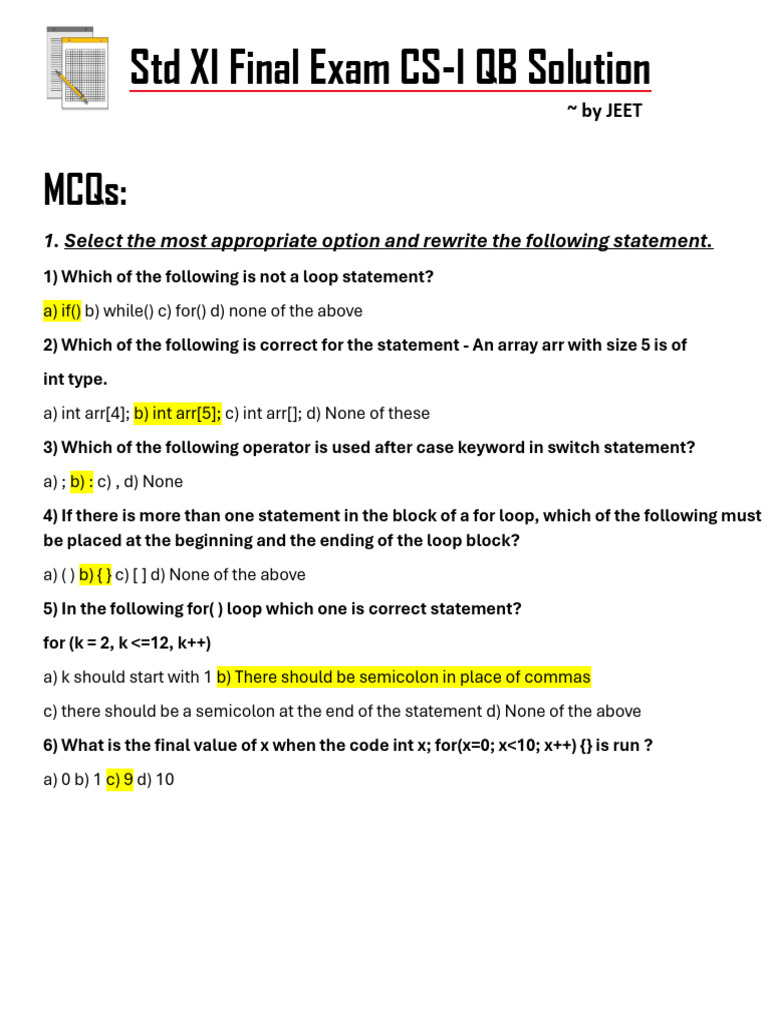 Std XI Final Exam CS-I QB Solution

~ by JEET

MCQs:

1. Select the most appropriate option and rewrite the following statement.

1) Which of the following is not a loop statement?

a) if() b) while() c) for() d) none of the above

2) Which of the following is correct for the statement - An array arr with size 5 is of int type.

a) int arr[4]; b) int arr[5]; c) int arr[]; d) None of these

3) Which of the following operator is used after case keyword in switch statement?

a) ; b) : c) , d) None

4) If there is more than one statement in the block of a for loop, which of the following must be placed at the beginning and the ending of the loop block?

a) ( ) b) { } c) [ ] d) None of the above

5) In the following for( ) loop which one is correct statement?

for (k = 2, k <=12, k++)

a) k should start with 1 b) There should be semicolon in place of commas

c) there should be a semicolon at the end of the statement d) None of the above

6) What is the final value of x when the code int x; for(x=0; x<10; x++) {} is run ?

a) 0 b) 1 c) 9 d) 10